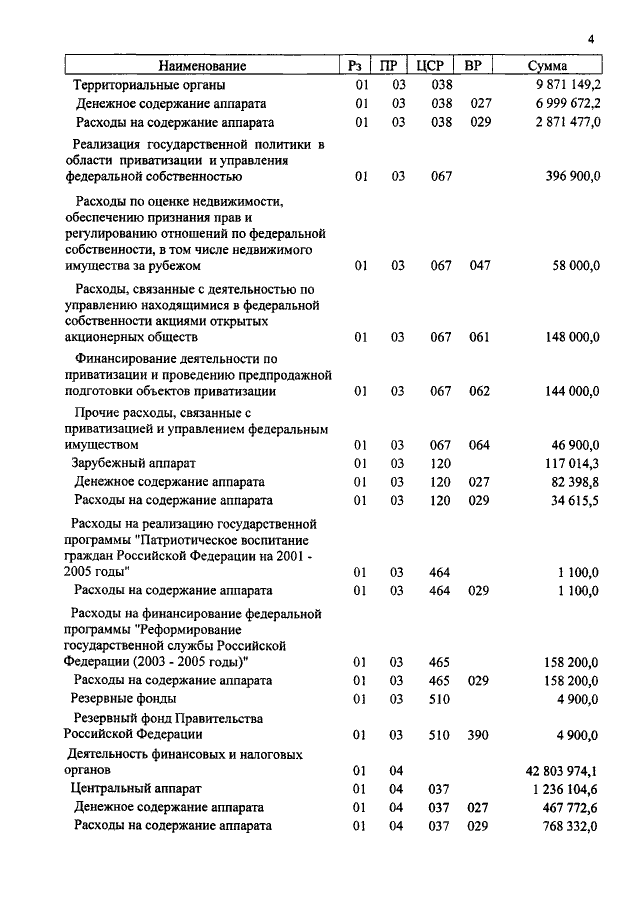 4

| Наименование | Рз | ПР | ЦСР | ВР | Сумма |
|---|---|---|---|---|---|
| Территориальные органы | 01 | 03 | 038 | | 9 871 149,2 |
| Денежное содержание аппарата | 01 | 03 | 038 | 027 | 6 999 672,2 |
| Расходы на содержание аппарата | 01 | 03 | 038 | 029 | 2 871 477,0 |
| Реализация государственной политики в области приватизации и управления федеральной собственностью | 01 | 03 | 067 | | 396 900,0 |
| Расходы по оценке недвижимости, обеспечению признания прав и регулированию отношений по федеральной собственности, в том числе недвижимого имущества за рубежом | 01 | 03 | 067 | 047 | 58 000,0 |
| Расходы, связанные с деятельностью по управлению находящимися в федеральной собственности акциями открытых акционерных обществ | 01 | 03 | 067 | 061 | 148 000,0 |
| Финансирование деятельности по приватизации и проведению предпродажной подготовки объектов приватизации | 01 | 03 | 067 | 062 | 144 000,0 |
| Прочие расходы, связанные с приватизацией и управлением федеральным имуществом | 01 | 03 | 067 | 064 | 46 900,0 |
| Зарубежный аппарат | 01 | 03 | 120 | | 117 014,3 |
| Денежное содержание аппарата | 01 | 03 | 120 | 027 | 82 398,8 |
| Расходы на содержание аппарата | 01 | 03 | 120 | 029 | 34 615,5 |
| Расходы на реализацию государственной программы "Патриотическое воспитание граждан Российской Федерации на 2001 - 2005 годы" | 01 | 03 | 464 | | 1 100,0 |
| Расходы на содержание аппарата | 01 | 03 | 464 | 029 | 1 100,0 |
| Расходы на финансирование федеральной программы "Реформирование государственной службы Российской Федерации (2003 - 2005 годы)" | 01 | 03 | 465 | | 158 200,0 |
| Расходы на содержание аппарата | 01 | 03 | 465 | 029 | 158 200,0 |
| Резервные фонды | 01 | 03 | 510 | | 4 900,0 |
| Резервный фонд Правительства Российской Федерации | 01 | 03 | 510 | 390 | 4 900,0 |
| Деятельность финансовых и налоговых органов | 01 | 04 | | | 42 803 974,1 |
| Центральный аппарат | 01 | 04 | 037 | | 1 236 104,6 |
| Денежное содержание аппарата | 01 | 04 | 037 | 027 | 467 772,6 |
| Расходы на содержание аппарата | 01 | 04 | 037 | 029 | 768 332,0 |